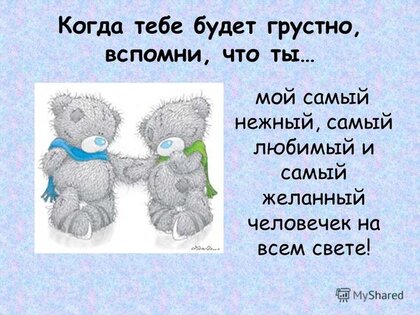 Когда тебе будет грустно, вспомни, что ты…

мой самый нежный, самый любимый и самый желанный человечек на всем свете!

MyShared